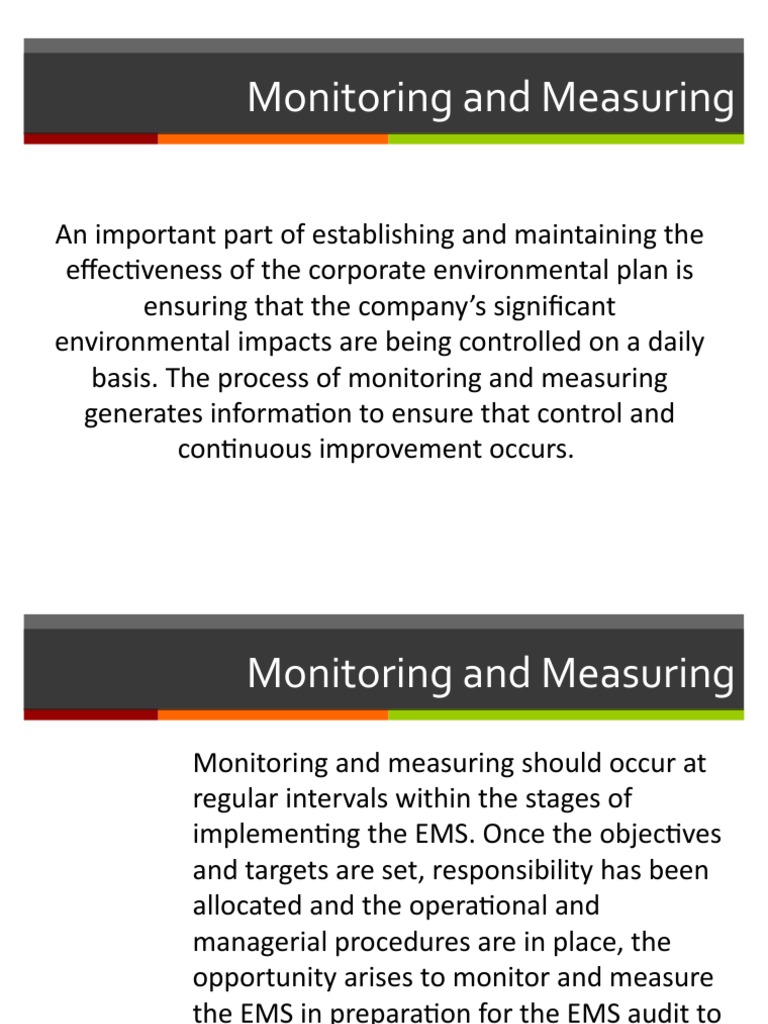 Monitoring and Measuring

An important part of establishing and maintaining the effectiveness of the corporate environmental plan is ensuring that the company's significant environmental impacts are being controlled on a daily basis. The process of monitoring and measuring generates information to ensure that control and continuous improvement occurs.

Monitoring and Measuring

Monitoring and measuring should occur at regular intervals within the stages of implementing the EMS. Once the objectives and targets are set, responsibility has been allocated and the operational and managerial procedures are in place, the opportunity arises to monitor and measure the EMS in preparation for the EMS audit to